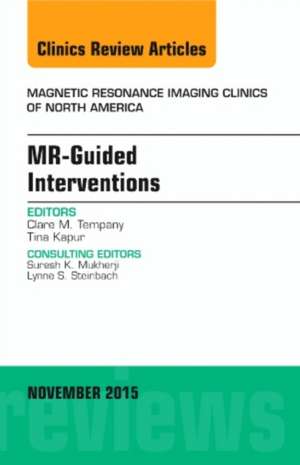 Clinics Review Articles

MAGNETIC RESONANCE IMAGING CLINICS OF NORTH AMERICA

MR-Guided Interventions

EDITORS
Clare M. Tempany
Tina Kapur

CONSULTING EDITORS
Suresh K. Mukherji
Lynne S. Steinbach

NOVEMBER 2015

reviews